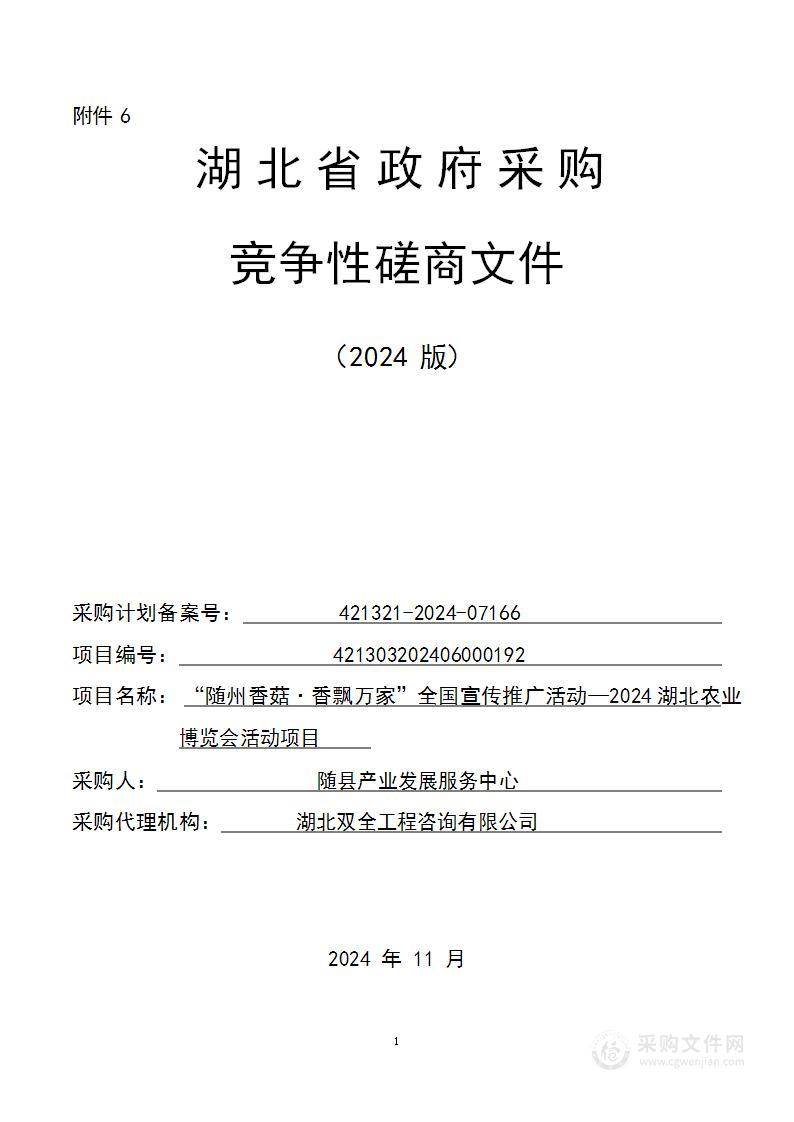 附件 6

湖北省政府采购

竞争性磋商文件

（2024 版）

采购计划备案号： 421321-2024-07166

项目编号： 421303202406000192

项目名称： “随州香菇·香飘万家”全国宣传推广活动—2024 湖北农业博览会活动项目

采购人： 随县产业发展服务中心

采购代理机构： 湖北双全工程咨询有限公司

2024 年 11 月

1

采购文件网
www.cgwenjian.com